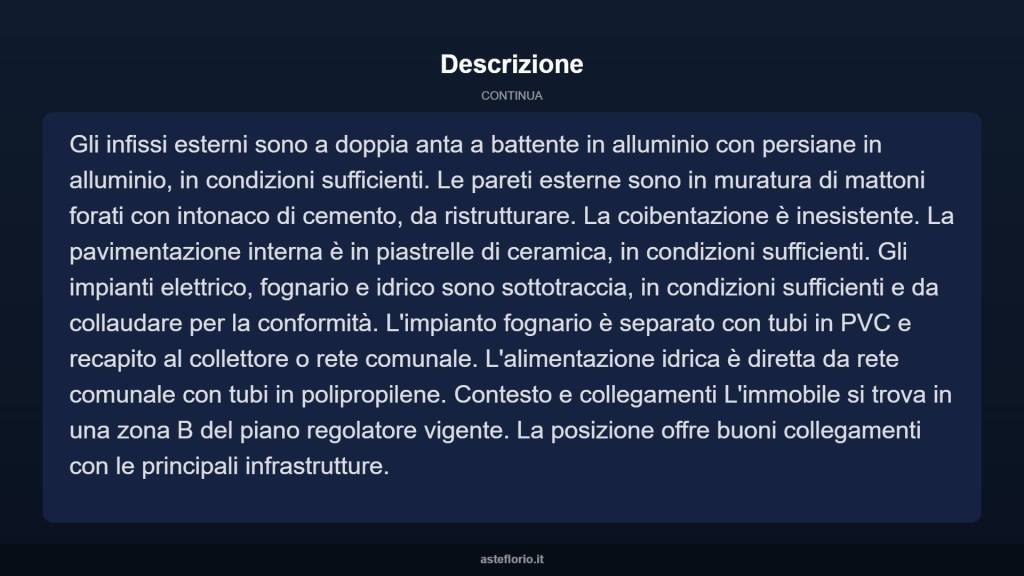 Descrizione

CONTINUA

Gli infissi esterni sono a doppia anta a battente in alluminio con persiane in alluminio, in condizioni sufficienti. Le pareti esterne sono in muratura di mattoni forati con intonaco di cemento, da ristrutturare. La coibentazione è inesistente. La pavimentazione interna è in piastrelle di ceramica, in condizioni sufficienti. Gli impianti elettrico, fognario e idrico sono sottotraccia, in condizioni sufficienti e da collaudare per la conformità. L'impianto fognario è separato con tubi in PVC e recapito al collettore o rete comunale. L'alimentazione idrica è diretta da rete comunale con tubi in polipropilene. Contesto e collegamenti L'immobile si trova in una zona B del piano regolatore vigente. La posizione offre buoni collegamenti con le principali infrastrutture.

asteflorio.it